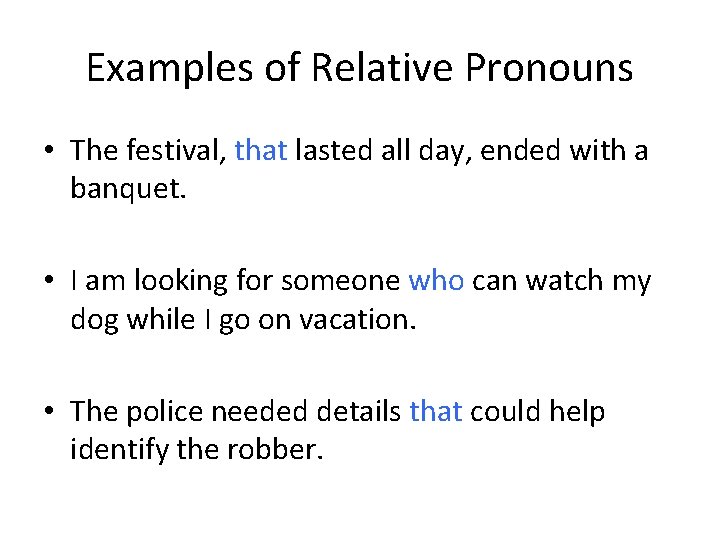 Examples of Relative Pronouns

• The festival, that lasted all day, ended with a banquet.

• I am looking for someone who can watch my dog while I go on vacation.

• The police needed details that could help identify the robber.